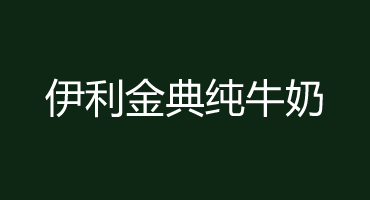 伊利金典纯牛奶